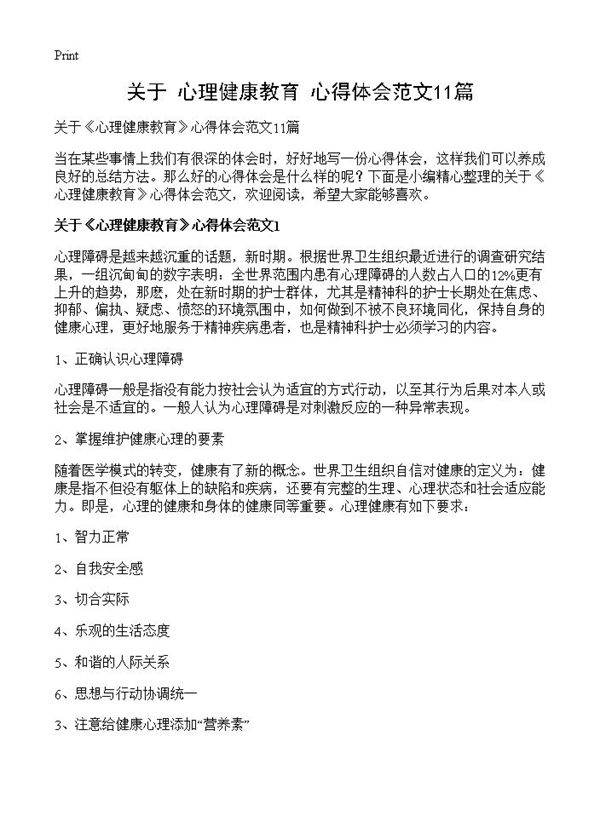 Print

关于 心理健康教育 心得体会范文11篇

关于《心理健康教育》心得体会范文11篇

当在某些事情上我们有很深的体会时，好好地写一份心得体会，这样我们可以养成良好的总结方法。那么好的心得体会是什么样的呢？下面是小编精心整理的关于《心理健康教育》心得体会范文，欢迎阅读，希望大家能够喜欢。

关于《心理健康教育》心得体会范文1

心理障碍是越来越沉重的话题，新时期。根据世界卫生组织最近进行的调查研究结果，一组沉甸甸的数字表明：全世界范围内患有心理障碍的人数占人口的12%更有上升的趋势，那麽，处在新时期的护士群体，尤其是精神科的护士长期处在焦虑、抑郁、偏执、疑虑、愤怒的环境氛围中，如何做到不被不良环境同化，保持自身的健康心理，更好地服务于精神疾病患者，也是精神科护士必须学习的内容。

1、正确认识心理障碍

心理障碍一般是指没有能力按社会认为适宜的方式行动，以至其行为后果对本人或社会是不适宜的。一般人认为心理障碍是对刺激反应的一种异常表现。

2、掌握维护健康心理的要素

随着医学模式的转变，健康有了新的概念。世界卫生组织自信对健康的定义为：健康是指不但没有躯体上的缺陷和疾病，还要有完整的生理、心理状态和社会适应能力。即是，心理的健康和身体的健康同等重要。心理健康有如下要求：

1、智力正常

2、自我安全感

3、切合实际

4、乐观的生活态度

5、和谐的人际关系

6、思想与行动协调统一

3、注意给健康心理添加“营养素”